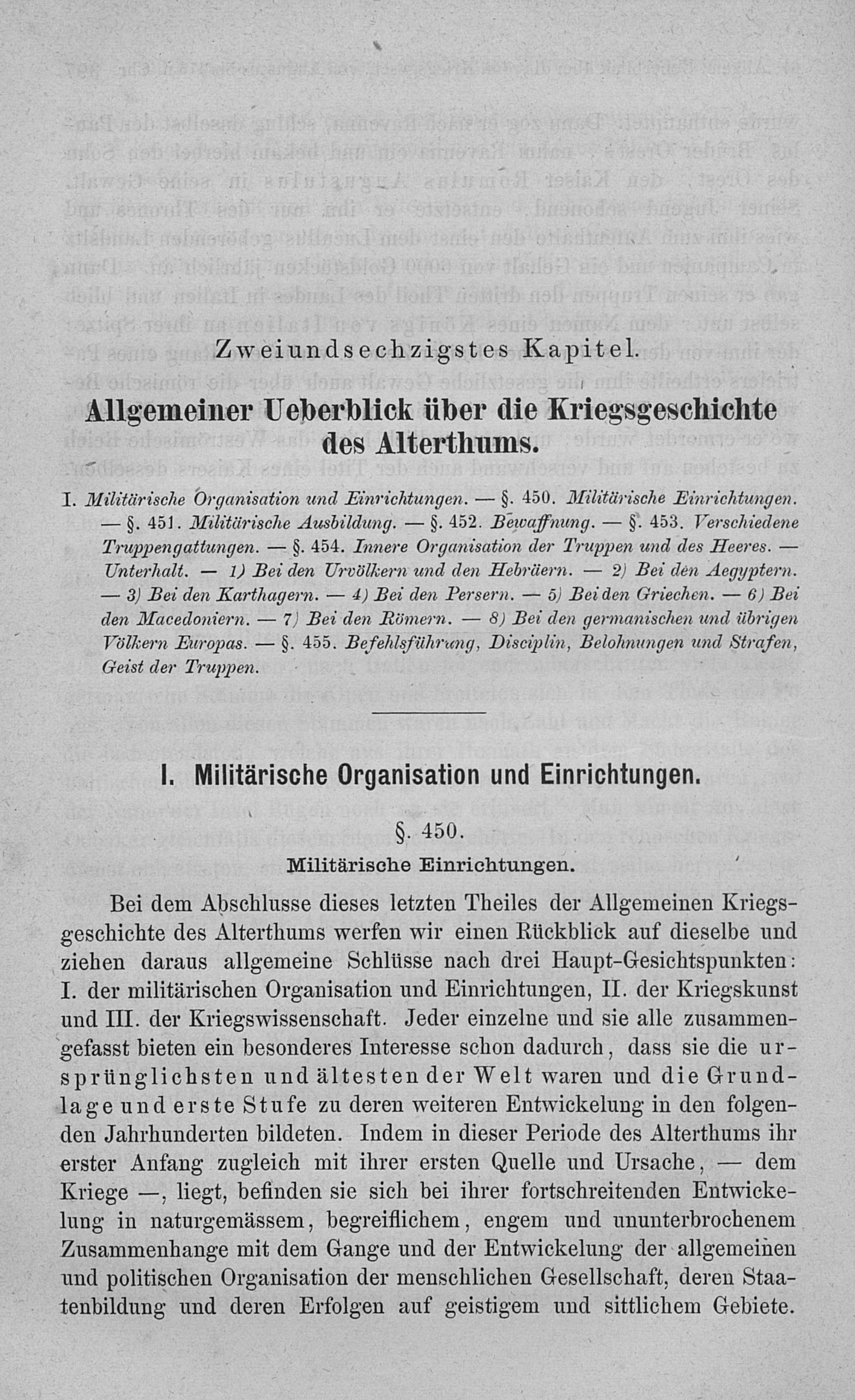 Zweiundsechzigstes Kapitel.

Allgemeiner Ueberblick über die Kriegsgeschichte des Alterthums.

I. Militärische Organisation und Einrichtungen. — §. 450. Militärische Einrichtungen. — §. 451. Militärische Ausbildung. — §. 452. Bewaffnung. — §. 453. Verschiedene Truppengattungen. — §. 454. Innere Organisation der Truppen und des Heeres. — Unterhalt. — 1) Bei den Urvölkern und den Hebräern. — 2) Bei den Aegyptern. — 3) Bei den Karthagern. — 4) Bei den Persern. — 5) Bei den Griechen. — 6) Bei den Macedoniern. — 7) Bei den Römern. — 8) Bei den germanischen und übrigen Völkern Europas. — §. 455. Befehlsführung, Disciplin, Belohnungen und Strafen, Geist der Truppen.

I. Militärische Organisation und Einrichtungen.

§. 450.

Militärische Einrichtungen.

Bei dem Abschlusse dieses letzten Theiles der Allgemeinen Kriegsgeschichte des Alterthums werfen wir einen Rückblick auf dieselbe und ziehen daraus allgemeine Schlüsse nach drei Haupt-Gesichtspunkten: I. der militärischen Organisation und Einrichtungen, II. der Kriegskunst und III. der Kriegswissenschaft. Jeder einzelne und sie alle zusammengefasst bieten ein besonderes Interesse schon dadurch, dass sie die ursprünglichsten und ältesten der Welt waren und die Grundlage und erste Stufe zu deren weiteren Entwickelung in den folgenden Jahrhunderten bildeten. Indem in dieser Periode des Alterthums ihr erster Anfang zugleich mit ihrer ersten Quelle und Ursache, — dem Kriege —, liegt, befinden sie sich bei ihrer fortschreitenden Entwickelung in naturgemässem, begreiflichem, engem und ununterbrochenem Zusammenhange mit dem Gange und der Entwickelung der allgemeinen und politischen Organisation der menschlichen Gesellschaft, deren Staatenbildung und deren Erfolgen auf geistigem und sittlichem Gebiete.